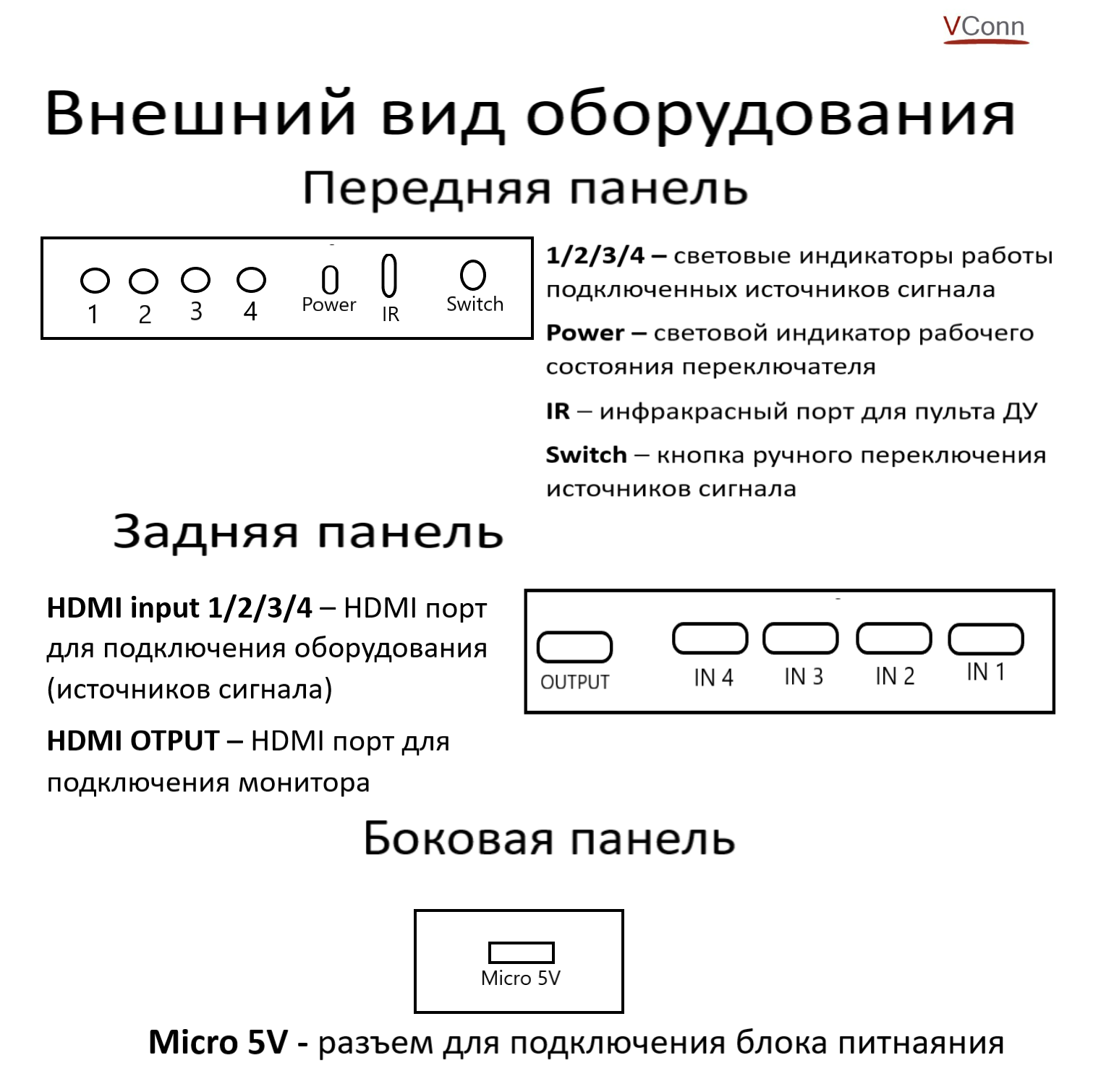 VConn

Внешний вид оборудования

Передняя панель

1 2 3 4 Power IR Switch

1/2/3/4 – световые индикаторы работы подключенных источников сигнала

Power – световой индикатор рабочего состояния переключателя

IR – инфракрасный порт для пульта ДУ

Switch – кнопка ручного переключения источников сигнала

Задняя панель

HDMI input 1/2/3/4 – HDMI порт для подключения оборудования (источников сигнала)

HDMI OTPUT – HDMI порт для подключения монитора

OUTPUT IN 4 IN 3 IN 2 IN 1

Боковая панель

Micro 5V

Micro 5V - разъем для подключения блока питнаяния